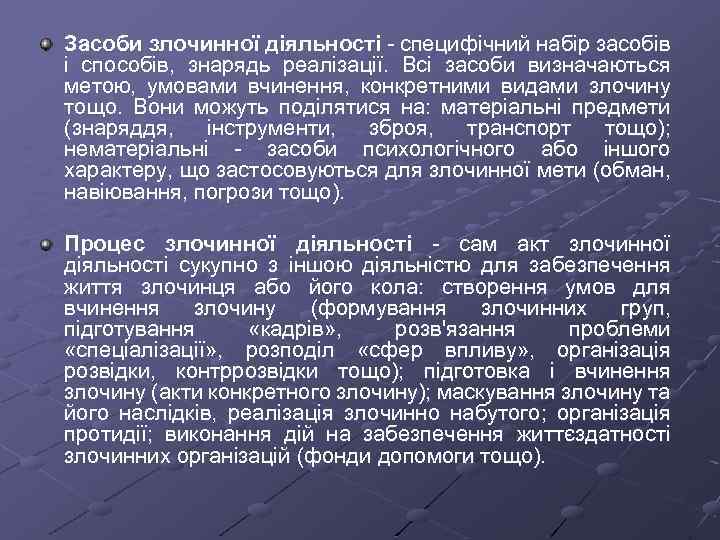 Засоби злочинної діяльності - специфічний набір засобів і способів, знарядь реалізації. Всі засоби визначаються метою, умовами вчинення, конкретними видами злочину тощо. Вони можуть поділятися на: матеріальні предмети (знаряддя, інструменти, зброя, транспорт тощо); нематеріальні - засоби психологічного або іншого характеру, що застосовуються для злочинної мети (обман, навіювання, погрози тощо).

Процес злочинної діяльності - сам акт злочинної діяльності сукупно з іншою діяльністю для забезпечення життя злочинця або його кола: створення умов для вчинення злочину (формування злочинних груп, підготування «кадрів», розв'язання проблеми «спеціалізації», розподіл «сфер впливу», організація розвідки, контррозвідки тощо); підготовка і вчинення злочину (акти конкретного злочину); маскування злочину та його наслідків, реалізація злочинно набутого; організація протидії; виконання дій на забезпечення життєздатності злочинних організацій (фонди допомоги тощо).